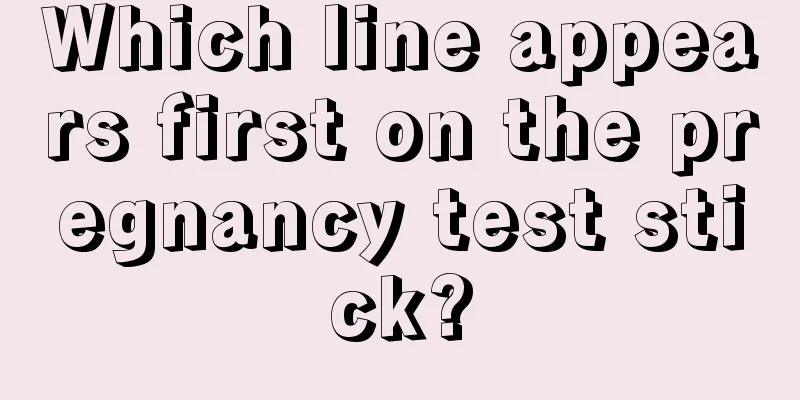 Which line appears first on the pregnancy test stick?